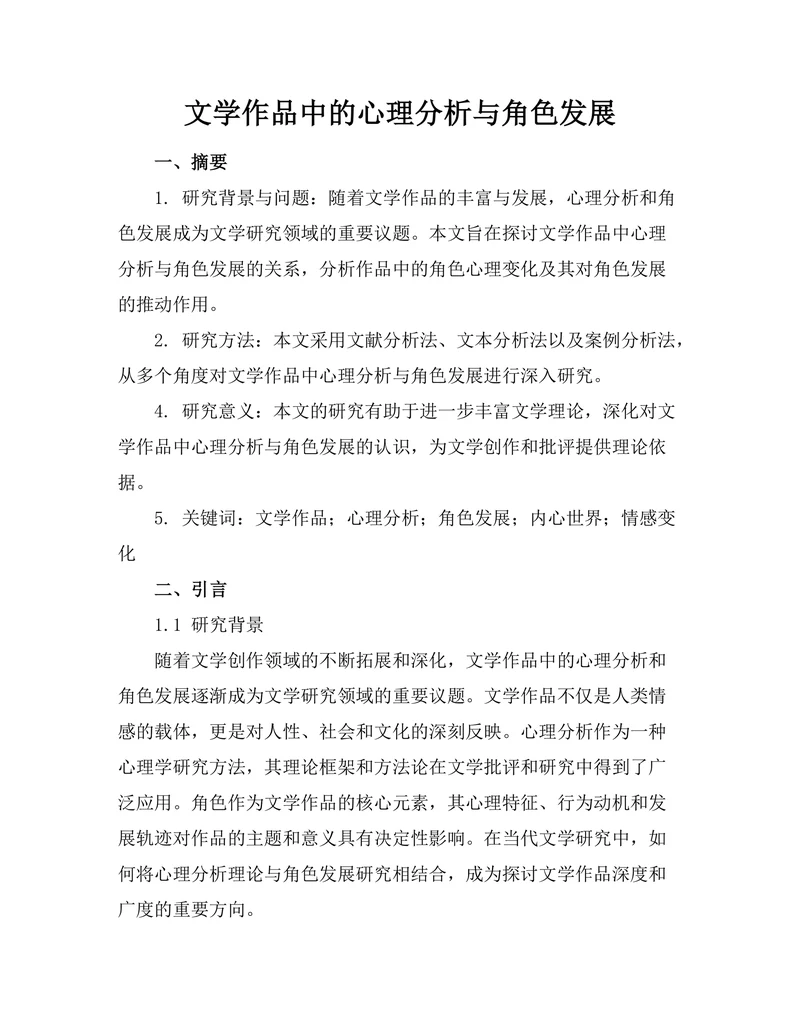 文学作品中的心理分析与角色发展

一、摘要

1. 研究背景与问题：随着文学作品的丰富与发展，心理分析和角色发展成为文学研究领域的重要议题。本文旨在探讨文学作品中心理分析与角色发展的关系，分析作品中的角色心理变化及其对角色发展的推动作用。

2. 研究方法：本文采用文献分析法、文本分析法以及案例分析法，从多个角度对文学作品中心理分析与角色发展进行深入研究。

4. 研究意义：本文的研究有助于进一步丰富文学理论，深化对文学作品中心理分析与角色发展的认识，为文学创作和批评提供理论依据。

5. 关键词：文学作品；心理分析；角色发展；内心世界；情感变化

二、引言

1.1 研究背景

随着文学创作领域的不断拓展和深化，文学作品中的心理分析和角色发展逐渐成为文学研究领域的重要议题。文学作品不仅是人类情感的载体，更是对人性、社会和文化的深刻反映。心理分析作为一种心理学研究方法，其理论框架和方法论在文学批评和研究中得到了广泛应用。角色作为文学作品的核心元素，其心理特征、行为动机和发展轨迹对作品的主题和意义具有决定性影响。在当代文学研究中，如何将心理分析理论与角色发展研究相结合，成为探讨文学作品深度和广度的重要方向。